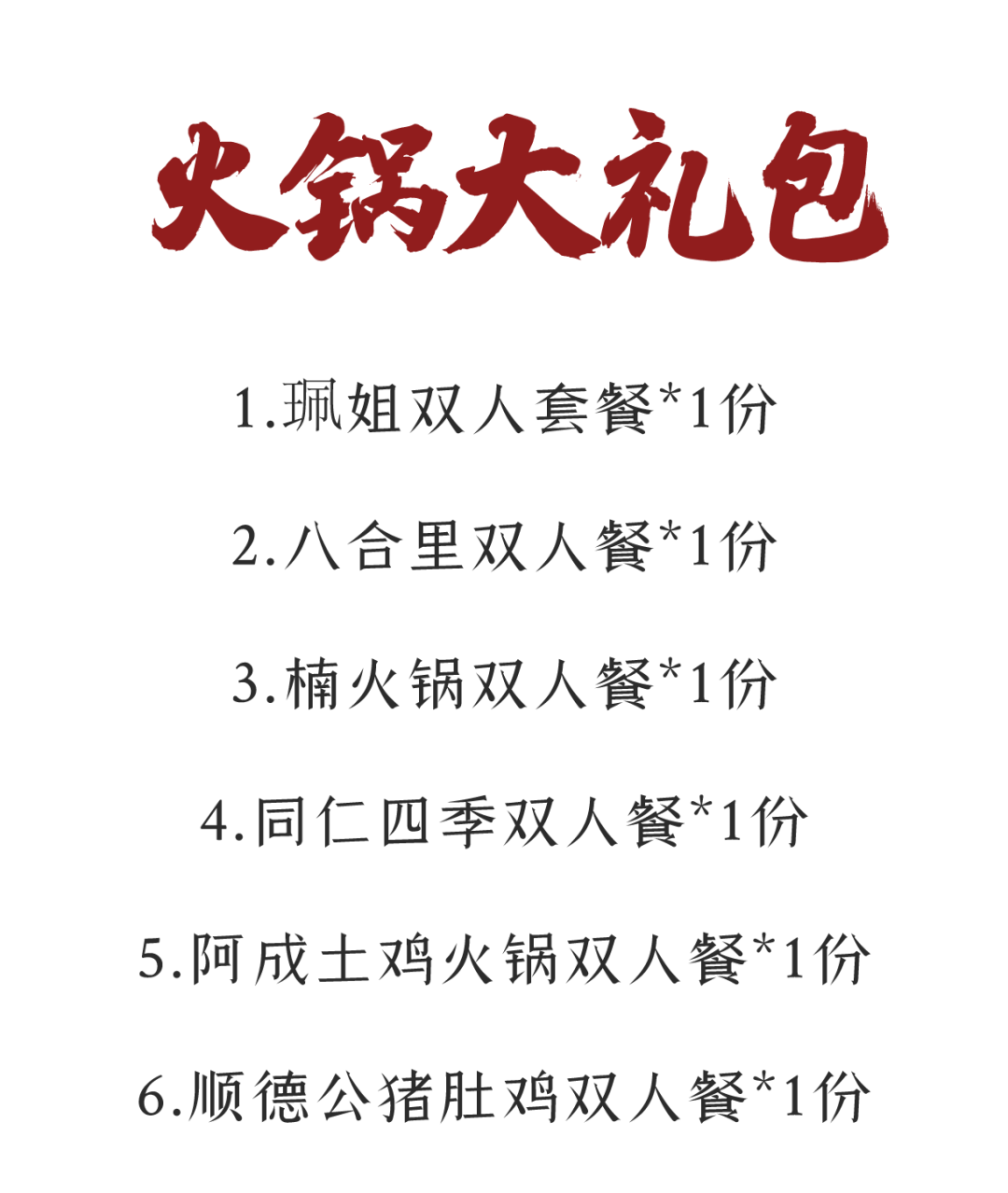 火锅大礼包

1.珮姐双人套餐*1份

2.八合里双人餐*1份

3.楠火锅双人餐*1份

4.同仁四季双人餐*1份

5.阿成土鸡火锅双人餐*1份

6.顺德公猪肚鸡双人餐*1份